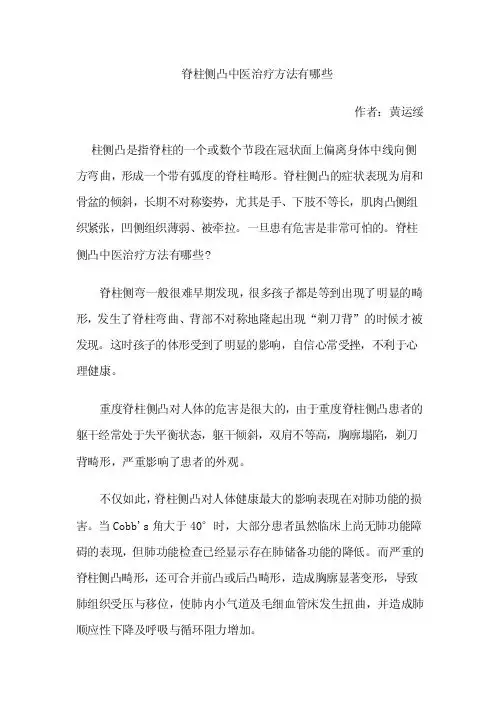 脊柱侧凸中医治疗方法有哪些

作者：黄运绥

柱侧凸是指脊柱的一个或数个节段在冠状面上偏离身体中线向侧方弯曲，形成一个带有弧度的脊柱畸形。脊柱侧凸的症状表现为肩和骨盆的倾斜，长期不对称姿势，尤其是手、下肢不等长，肌肉凸侧组织紧张，凹侧组织薄弱、被牵拉。一旦患有危害是非常可怕的。脊柱侧凸中医治疗方法有哪些？

脊柱侧弯一般很难早期发现，很多孩子都是等到出现了明显的畸形，发生了脊柱弯曲、背部不对称地隆起出现“剃刀背”的时候才被发现。这时孩子的体形受到了明显的影响，自信心常受挫，不利于心理健康。

重度脊柱侧凸对人体的危害是很大的，由于重度脊柱侧凸患者的躯干经常处于失平衡状态，躯干倾斜，双肩不等高，胸廓塌陷，剃刀背畸形，严重影响了患者的外观。

不仅如此，脊柱侧凸对人体健康最大的影响表现在对肺功能的损害。当 Cobb's 角大于 40° 时，大部分患者虽然临床上尚无肺功能障碍的表现，但肺功能检查已经显示存在肺储备功能的降低。而严重的脊柱侧凸畸形，还可合并前凸或后凸畸形，造成胸廓显著变形，导致肺组织受压与移位，使肺内小气道及毛细血管床发生扭曲，并造成肺顺应性下降及呼吸与循环阻力增加。